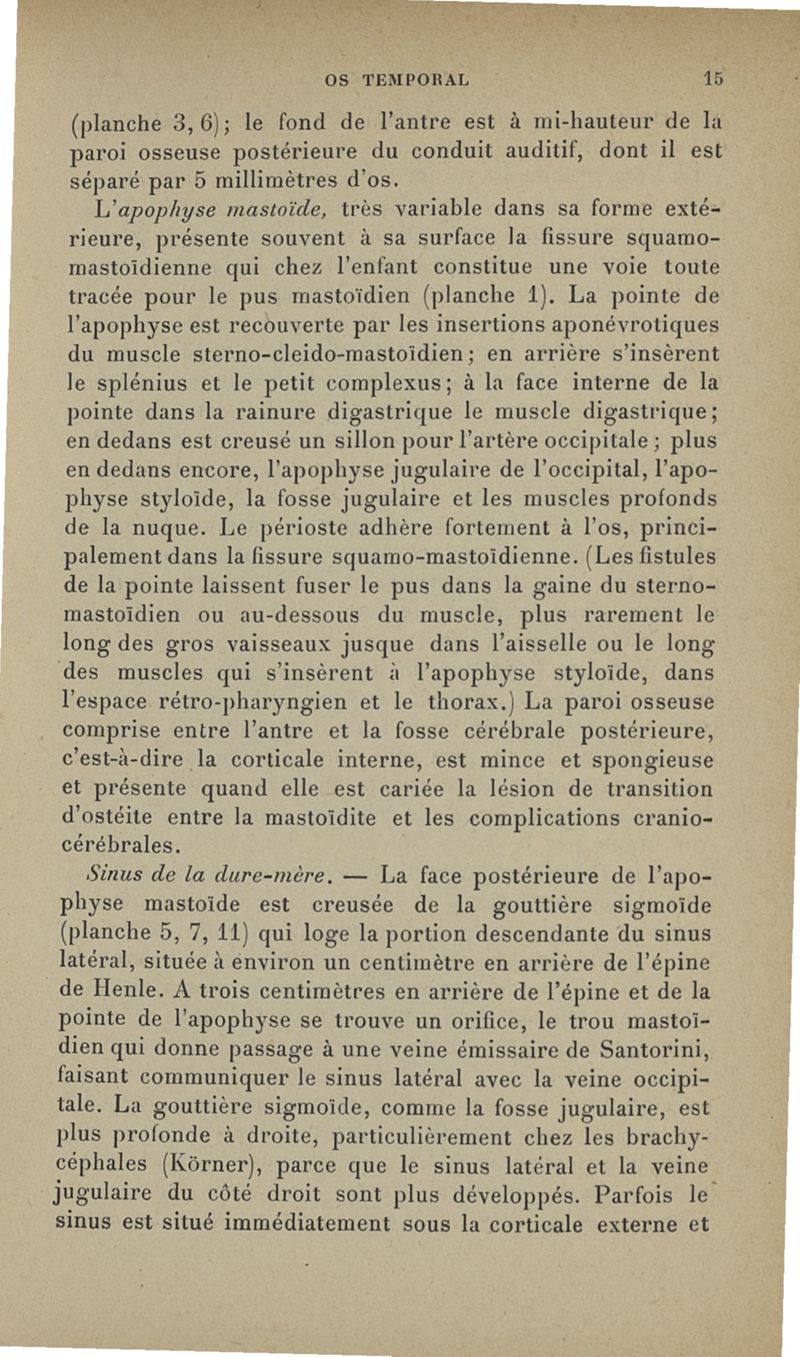 OS TEMPORAL 15

(planche 3, 6); le fond de l'antre est à mi-hauteur de la paroi osseuse postérieure du conduit auditif, dont il est séparé par 5 millimètres d'os.

L'apophyse mastoïde, très variable dans sa forme extérieure, présente souvent à sa surface la fissure squamo-mastoïdienne qui chez l'enfant constitue une voie toute tracée pour le pus mastoïdien (planche 1). La pointe de l'apophyse est recouverte par les insertions aponévrotiques du muscle sterno-cleido-mastoïdien; en arrière s'insèrent le splénius et le petit complexus; à la face interne de la pointe dans la rainure digastrique le muscle digastrique; en dedans est creusé un sillon pour l'artère occipitale; plus en dedans encore, l'apophyse jugulaire de l'occipital, l'apophyse styloïde, la fosse jugulaire et les muscles profonds de la nuque. Le périoste adhère fortement à l'os, principalement dans la fissure squamo-mastoïdienne. (Les fistules de la pointe laissent fuser le pus dans la gaine du sterno-mastoïdien ou au-dessous du muscle, plus rarement le long des gros vaisseaux jusque dans l'aisselle ou le long des muscles qui s'insèrent à l'apophyse styloïde, dans l'espace rétro-pharyngien et le thorax.) La paroi osseuse comprise entre l'antre et la fosse cérébrale postérieure, c'est-à-dire la corticale interne, est mince et spongieuse et présente quand elle est cariée la lésion de transition d'ostéite entre la mastoïdite et les complications cranio-cérébrales.

Sinus de la dure-mère. — La face postérieure de l'apophyse mastoïde est creusée de la gouttière sigmoïde (planche 5, 7, 11) qui loge la portion descendante du sinus latéral, située à environ un centimètre en arrière de l'épine de Henle. A trois centimètres en arrière de l'épine et de la pointe de l'apophyse se trouve un orifice, le trou mastoïdien qui donne passage à une veine émissaire de Santorini, faisant communiquer le sinus latéral avec la veine occipitale. La gouttière sigmoïde, comme la fosse jugulaire, est plus profonde à droite, particulièrement chez les brachycéphales (Körner), parce que le sinus latéral et la veine jugulaire du côté droit sont plus développés. Parfois le sinus est situé immédiatement sous la corticale externe et